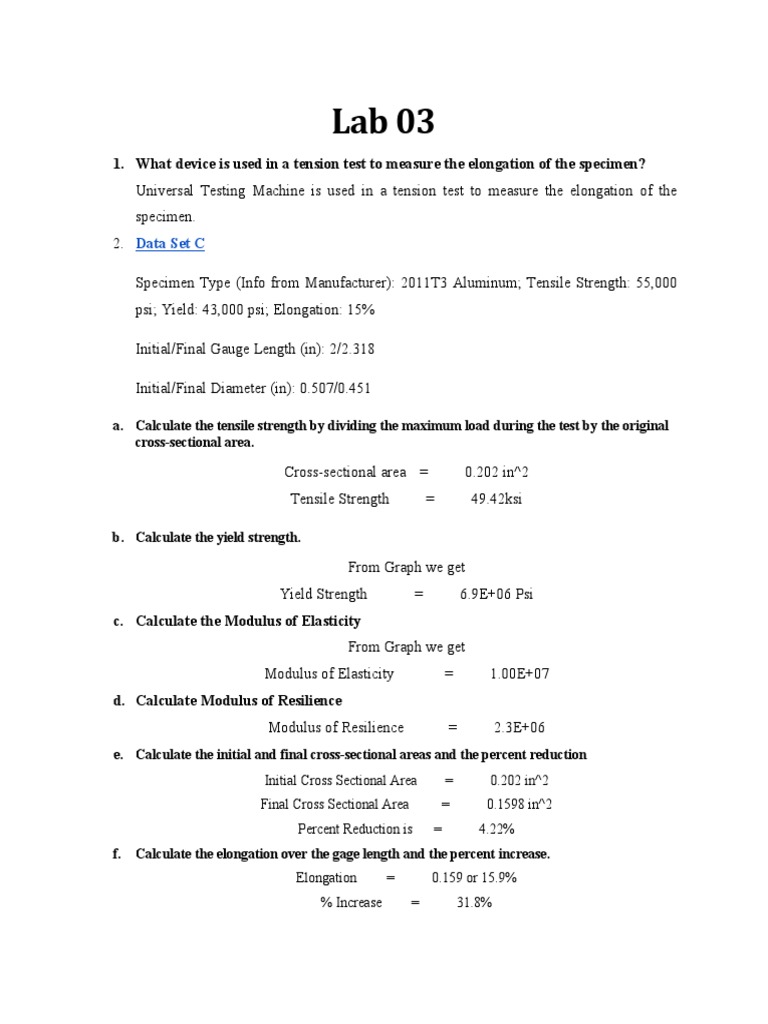 Lab 03

1. What device is used in a tension test to measure the elongation of the specimen?

Universal Testing Machine is used in a tension test to measure the elongation of the specimen.

2. Data Set C

Specimen Type (Info from Manufacturer): 2011T3 Aluminum; Tensile Strength: 55,000 psi; Yield: 43,000 psi; Elongation: 15%

Initial/Final Gauge Length (in): 2/2.318

Initial/Final Diameter (in): 0.507/0.451

a. Calculate the tensile strength by dividing the maximum load during the test by the original cross-sectional area.

Cross-sectional area = 0.202 in^2

Tensile Strength = 49.42ksi

b. Calculate the yield strength.

From Graph we get

Yield Strength = 6.9E+06 Psi

c. Calculate the Modulus of Elasticity

From Graph we get

Modulus of Elasticity = 1.00E+07

d. Calculate Modulus of Resilience

Modulus of Resilience = 2.3E+06

e. Calculate the initial and final cross-sectional areas and the percent reduction

Initial Cross Sectional Area = 0.202 in^2

Final Cross Sectional Area = 0.1598 in^2

Percent Reduction is = 4.22%

f. Calculate the elongation over the gage length and the percent increase.

Elongation = 0.159 or 15.9%

% Increase = 31.8%